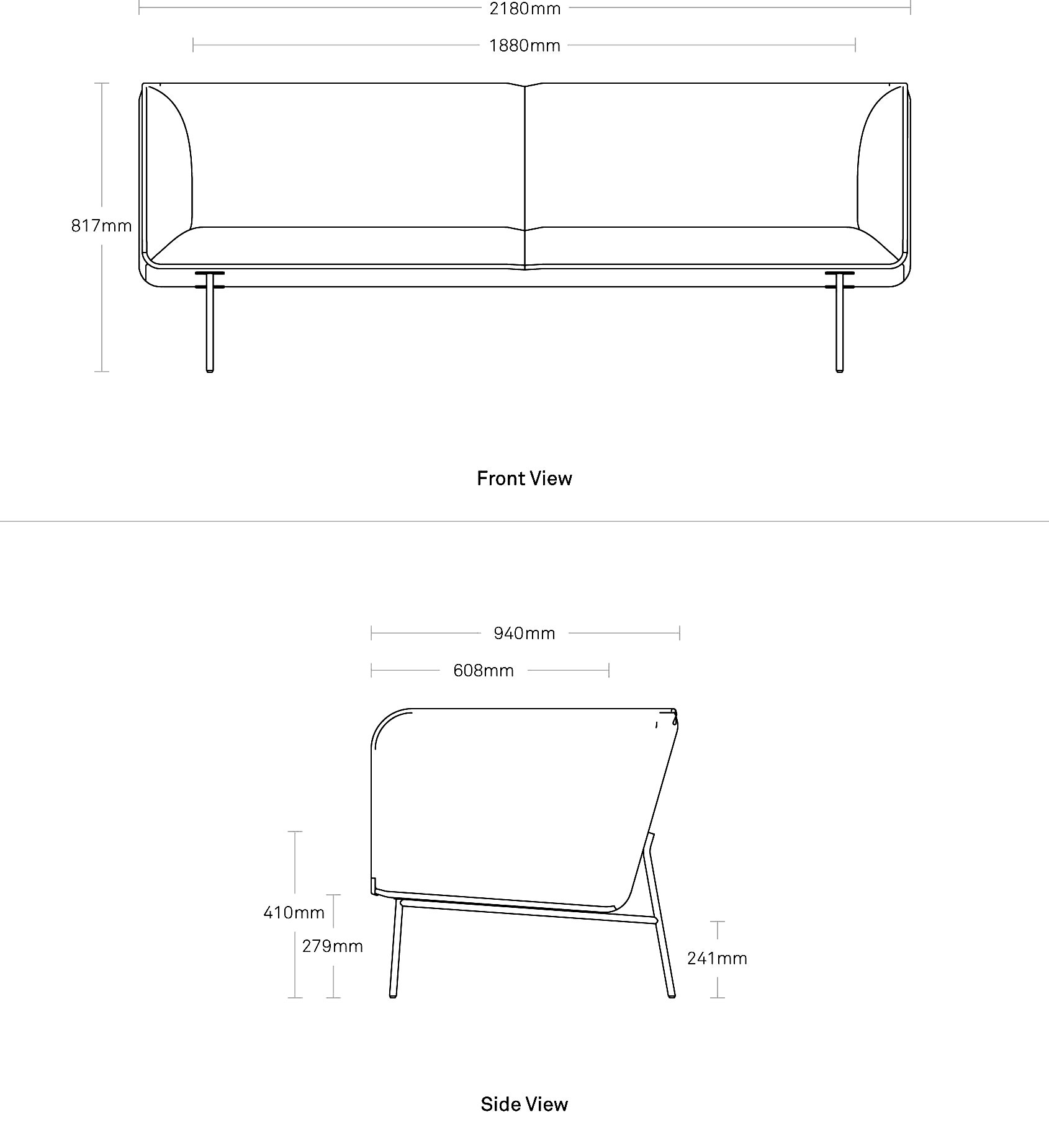 2180mm

1880mm

817mm

Front View

940mm

608mm

410mm

279mm

241mm

Side View